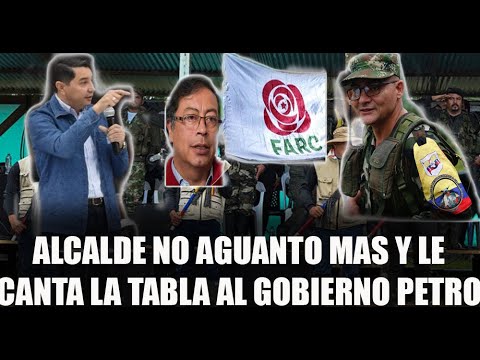 FARC

ALCALDE NO AGUANTO MAS Y LE CANTA LA TABLA AL GOBIERNO PETRO